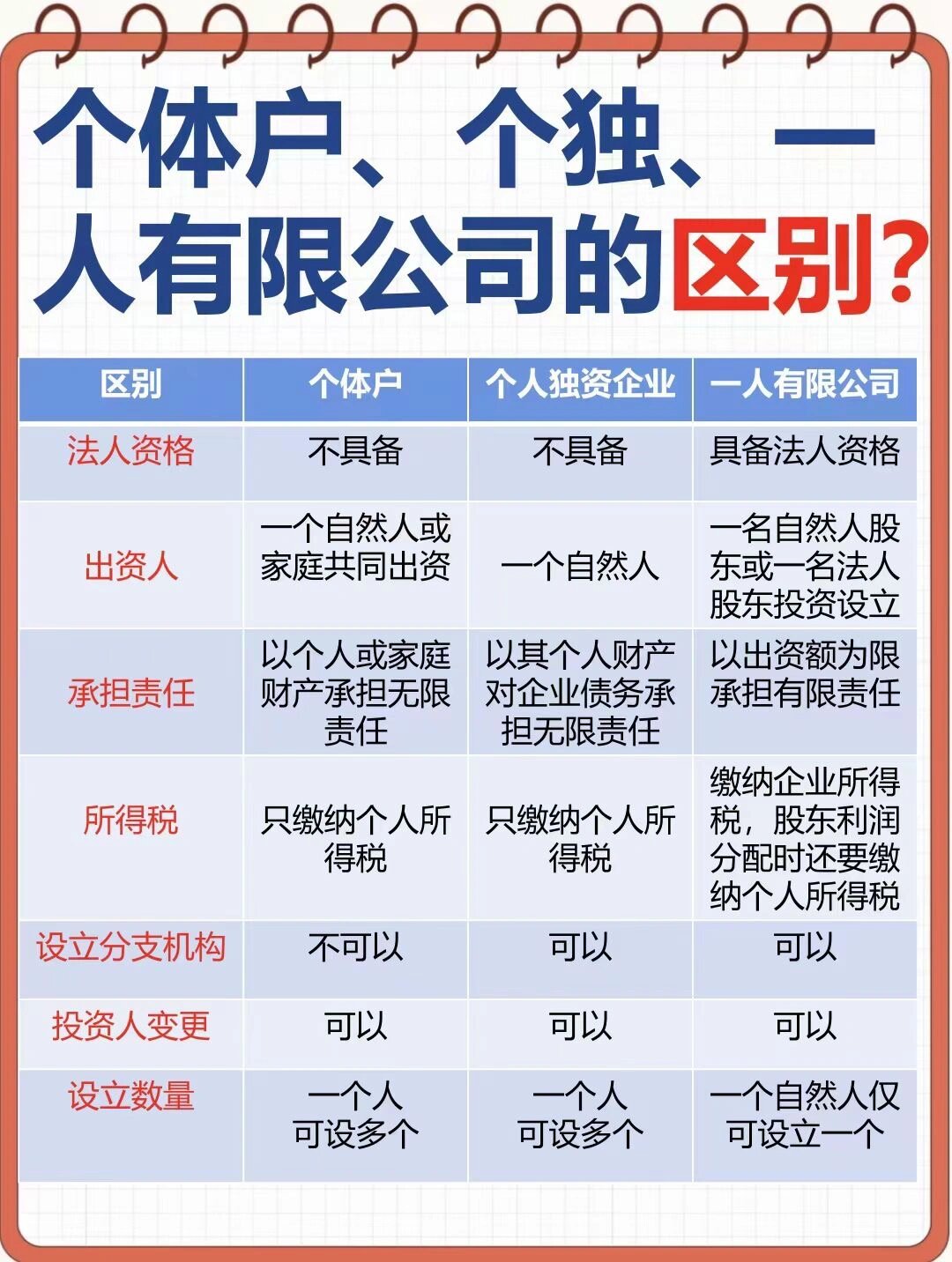 个体户、个独、一人有限公司的区别?

| 区别 | 个体户 | 个人独资企业 | 一人有限公司 |
|---|---|---|---|
| 法人资格 | 不具备 | 不具备 | 具备法人资格 |
| 出资人 | 一个自然人或家庭共同出资 | 一个自然人 | 一名自然人股东或一名法人股东投资设立 |
| 承担责任 | 以个人或家庭财产承担无限责任 | 以其个人财产对企业债务承担无限责任 | 以出资额为限承担有限责任 |
| 所得税 | 只缴纳个人所得税 | 只缴纳个人所得税 | 缴纳企业所得税，股东利润分配时还要缴纳个人所得税 |
| 设立分支机构 | 不可以 | 可以 | 可以 |
| 投资人变更 | 可以 | 可以 | 可以 |
| 设立数量 | 一个人可设多个 | 一个人可设多个 | 一个自然人仅可设立一个 |